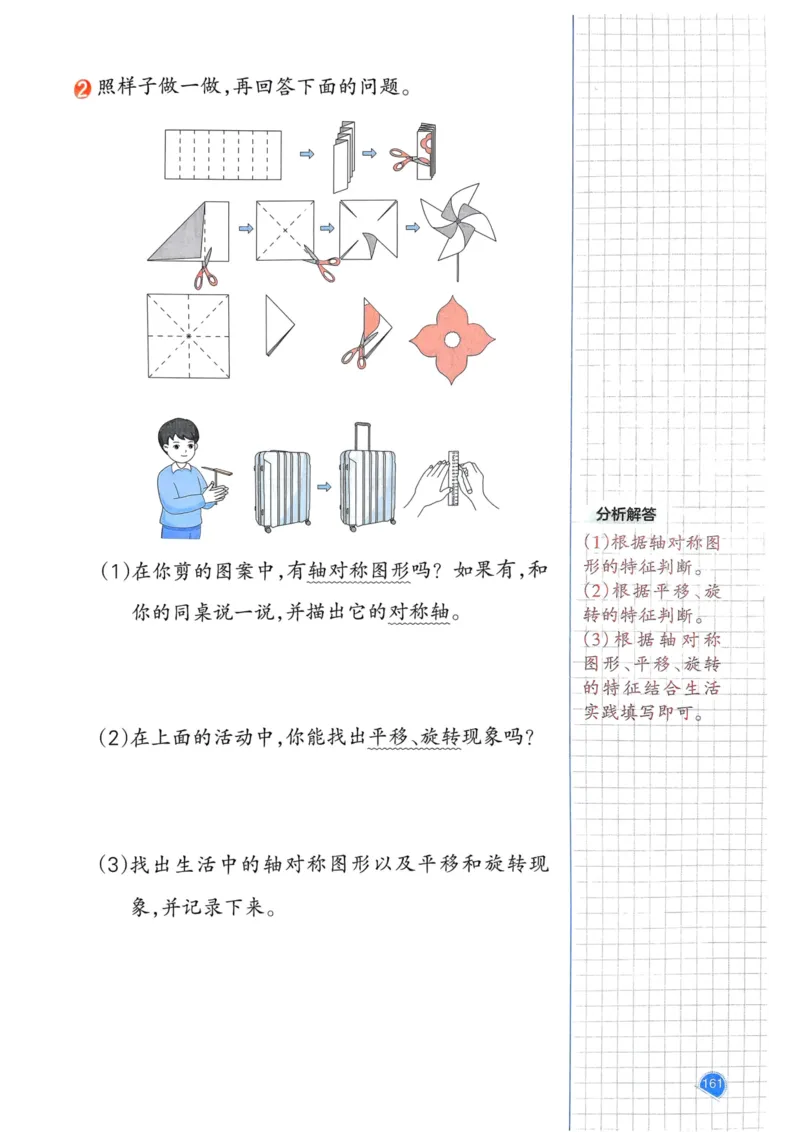 2 照样子做一做，再回答下面的问题。

(1)在你剪的图案中，有轴对称图形吗？如果有，和你的同桌说一说，并描出它的对称轴。

(2)在上面的活动中，你能找出平移、旋转现象吗？

(3)找出生活中的轴对称图形以及平移和旋转现象，并记录下来。

分析解答

(1)根据轴对称图形的特征判断。
(2)根据平移、旋转的特征判断。
(3)根据轴对称图形、平移、旋转的特征结合生活实践填写即可。

161